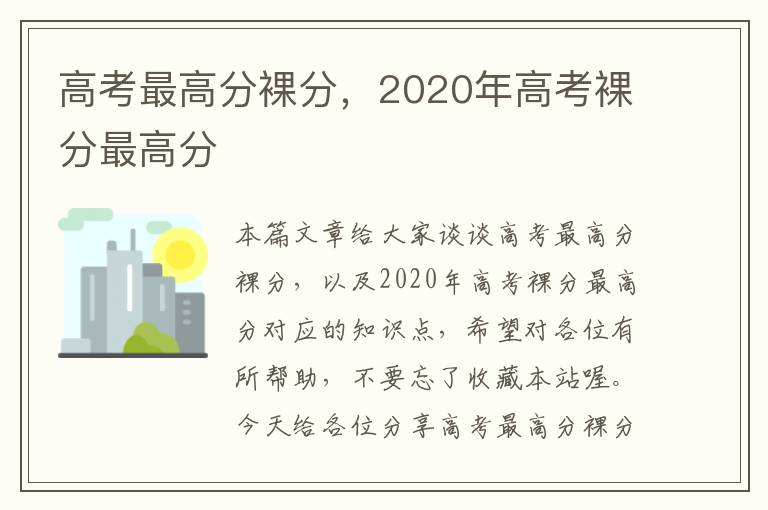 高考最高分裸分，2020年高考裸分最高分

本篇文章给大家谈谈高考最高分裸分，以及2020年高考裸分最高分对应的知识点，希望对各位有所帮助，不要忘了收藏本站喔。今天给各位分享高考最高分裸分